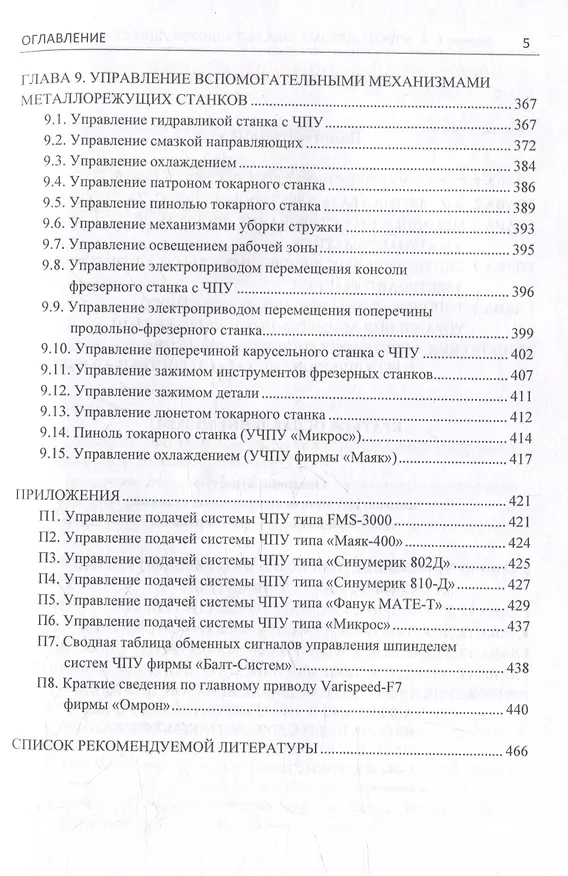 ОГЛАВЛЕНИЕ 5

ГЛАВА 9. УПРАВЛЕНИЕ ВСПОМОГАТЕЛЬНЫМИ МЕХАНИЗМАМИ МЕТАЛЛОРЕЖУЩИХ СТАНКОВ 367
9.1. Управление гидравликой станка с ЧПУ 367
9.2. Управление смазкой направляющих 372
9.3. Управление охлаждением 384
9.4. Управление патроном токарного станка 386
9.5. Управление пинолью токарного станка 389
9.6. Управление механизмами уборки стружки 393
9.7. Управление освещением рабочей зоны 395
9.8. Управление электроприводом перемещения консоли фрезерного станка с ЧПУ 396
9.9. Управление электроприводом перемещения поперечины продольно-фрезерного станка 399
9.10. Управление поперечиной карусельного станка с ЧПУ 402
9.11. Управление зажимом инструментов фрезерных станков 407
9.12. Управление зажимом детали 411
9.13. Управление люнетом токарного станка 412
9.14. Пиноль токарного станка (УЧПУ «Микрос») 414
9.15. Управление охлаждением (УЧПУ фирмы «Маяк») 417

ПРИЛОЖЕНИЯ 421
П1. Управление подачей системы ЧПУ типа FMS-3000 421
П2. Управление подачей системы ЧПУ типа «Маяк-400» 424
П3. Управление подачей системы ЧПУ типа «Синумерик 802Д» 425
П4. Управление подачей системы ЧПУ типа «Синумерик 810-Д» 427
П5. Управление подачей системы ЧПУ типа «Фанук МАТЕ-Т» 429
П6. Управление подачей системы ЧПУ типа «Микрос» 437
П7. Сводная таблица обменных сигналов управления шпинделем систем ЧПУ фирмы «Балт-Систем» 438
П8. Краткие сведения по главному приводу Varispeed-F7 фирмы «Омрон» 440

СПИСОК РЕКОМЕНДУЕМОЙ ЛИТЕРАТУРЫ 466